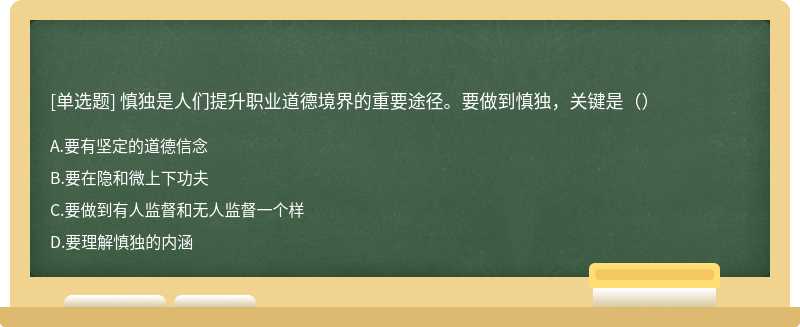 [单选题] 慎独是人们提升职业道德境界的重要途径。要做到慎独，关键是（）

A.要有坚定的道德信念

B.要在隐和微上下功夫

C.要做到有人监督和无人监督一个样

D.要理解慎独的内涵